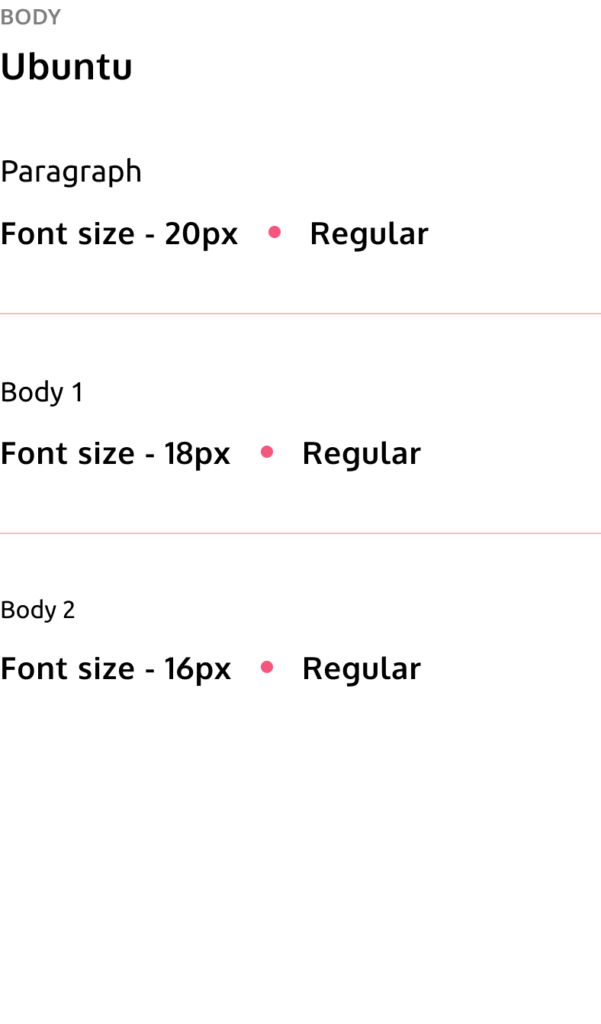 BODY

Ubuntu

Paragraph

Font size - 20px • Regular

Body 1

Font size - 18px • Regular

Body 2

Font size - 16px • Regular